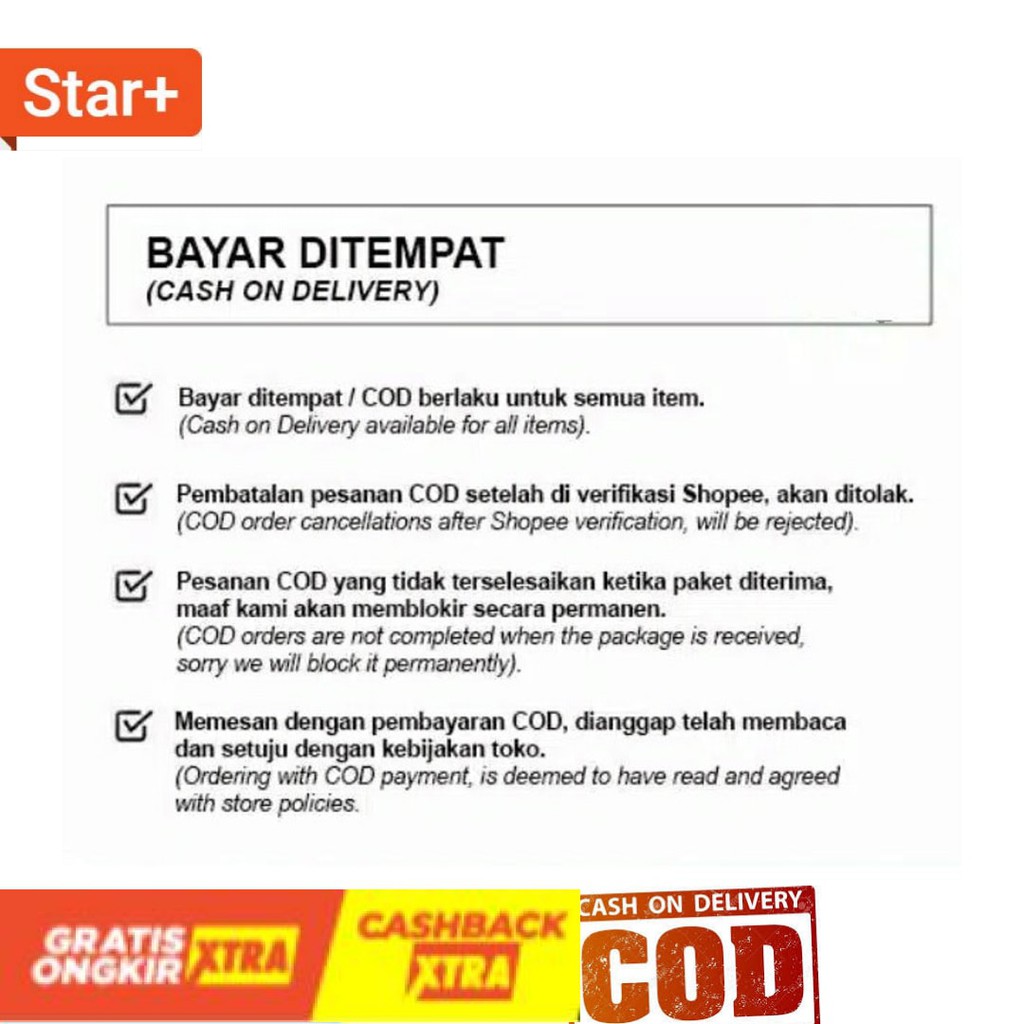 Star+

BAYAR DITEMPAT
(CASH ON DELIVERY)

Bayar ditempat / COD berlaku untuk semua item.
(Cash on Delivery available for all items).

Pembatalan pesanan COD setelah di verifikasi Shopee, akan ditolak.
(COD order cancellations after Shopee verification, will be rejected).

Pesanan COD yang tidak terselesaikan ketika paket diterima, maaf kami akan memblokir secara permanen.
(COD orders are not completed when the package is received, sorry we will block it permanently).

Memesan dengan pembayaran COD, dianggap telah membaca dan setuju dengan kebijakan toko.
(Ordering with COD payment, is deemed to have read and agreed with store policies.

GRATIS ONGKIR XTRA

CASHBACK XTRA

CASH ON DELIVERY
COD